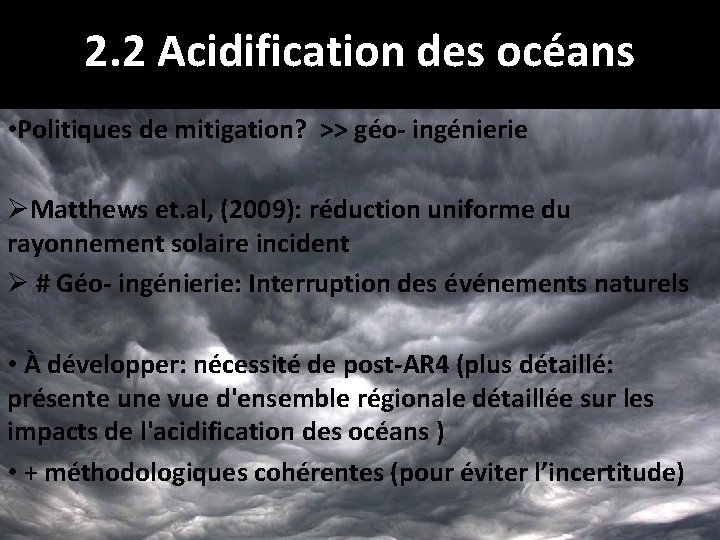 2.2 Acidification des océans

•Politiques de mitigation?  >> géo- ingénierie

➢Matthews et.al, (2009): réduction uniforme du rayonnement solaire incident

➢ # Géo- ingénierie: Interruption des événements naturels

• À développer: nécessité de post-AR4 (plus détaillé: présente une vue d'ensemble régionale détaillée sur les impacts de l'acidification des océans )

• + méthodologiques cohérentes (pour éviter l'incertitude)